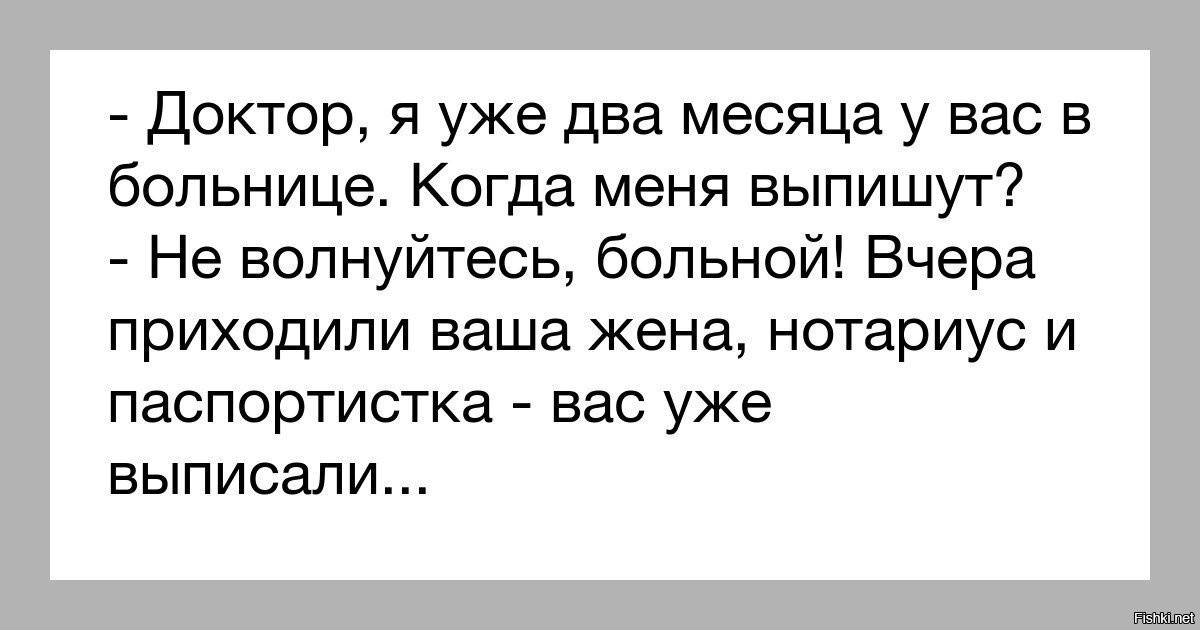 - Доктор, я уже два месяца у вас в больнице. Когда меня выпишут?
- Не волнуйтесь, больной! Вчера приходили ваша жена, нотариус и паспортистка - вас уже выписали...

Fishki.net